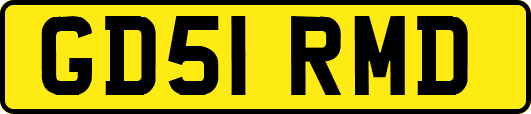 GD51 RMD